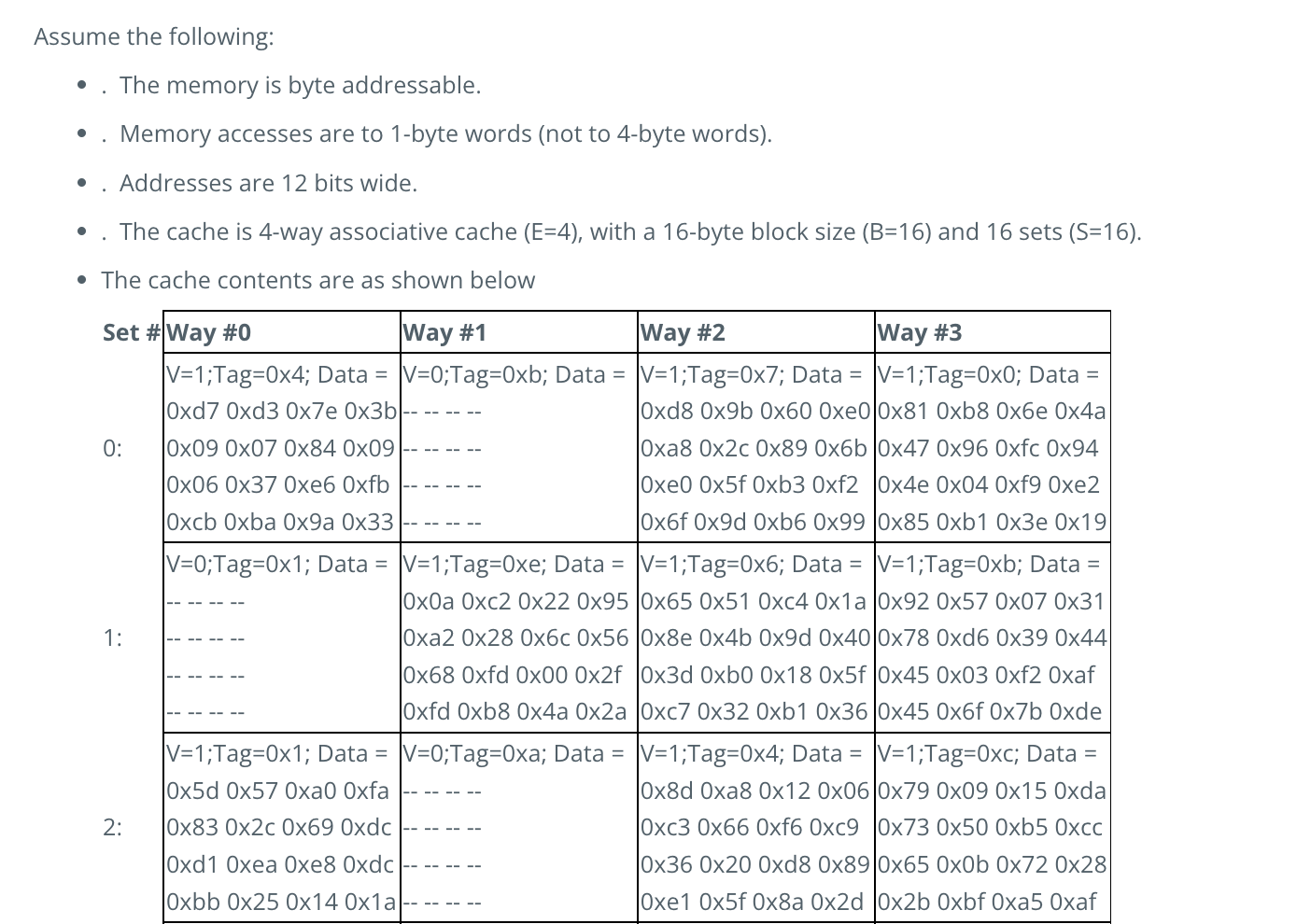 Assume the following:

- . The memory is byte addressable.
- . Memory accesses are to 1-byte words (not to 4-byte words).
- . Addresses are 12 bits wide.
- . The cache is 4-way associative cache (E=4), with a 16-byte block size (B=16) and 16 sets (S=16).
- The cache contents are as shown below

| Set # | Way #0 | Way #1 | Way #2 | Way #3 |
|---|---|---|---|---|
| 0: | V=1;Tag=0x4; Data = 0xd7 0xd3 0x7e 0x3b 0x09 0x07 0x84 0x09 0x06 0x37 0xe6 0xfb 0xcb 0xba 0x9a 0x33 | V=0;Tag=0xb; Data = -- -- -- -- -- -- -- -- -- -- -- -- -- -- -- -- | V=1;Tag=0x7; Data = 0xd8 0x9b 0x60 0xe0 0xa8 0x2c 0x89 0x6b 0xe0 0x5f 0xb3 0xf2 0x6f 0x9d 0xb6 0x99 | V=1;Tag=0x0; Data = 0x81 0xb8 0x6e 0x4a 0x47 0x96 0xfc 0x94 0x4e 0x04 0xf9 0xe2 0x85 0xb1 0x3e 0x19 |
| 1: | V=0;Tag=0x1; Data = -- -- -- -- -- -- -- -- -- -- -- -- -- -- -- -- | V=1;Tag=0xe; Data = 0x0a 0xc2 0x22 0x95 0xa2 0x28 0x6c 0x56 0x68 0xfd 0x00 0x2f 0xfd 0xb8 0x4a 0x2a | V=1;Tag=0x6; Data = 0x65 0x51 0xc4 0x1a 0x8e 0x4b 0x9d 0x40 0x3d 0xb0 0x18 0x5f 0xc7 0x32 0xb1 0x36 | V=1;Tag=0xb; Data = 0x92 0x57 0x07 0x31 0x78 0xd6 0x39 0x44 0x45 0x03 0xf2 0xaf 0x45 0x6f 0x7b 0xde |
| 2: | V=1;Tag=0x1; Data = 0x5d 0x57 0xa0 0xfa 0x83 0x2c 0x69 0xdc 0xd1 0xea 0xe8 0xdc 0xbb 0x25 0x14 0x1a | V=0;Tag=0xa; Data = -- -- -- -- -- -- -- -- -- -- -- -- -- -- -- -- | V=1;Tag=0x4; Data = 0x8d 0xa8 0x12 0x06 0xc3 0x66 0xf6 0xc9 0x36 0x20 0xd8 0x89 0xe1 0x5f 0x8a 0x2d | V=1;Tag=0xc; Data = 0x79 0x09 0x15 0xda 0x73 0x50 0xb5 0xcc 0x65 0x0b 0x72 0x28 0x2b 0xbf 0xa5 0xaf |